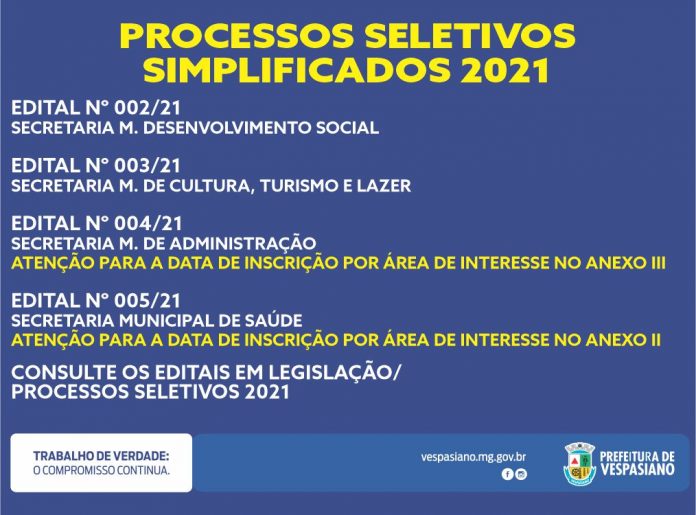 PROCESSOS SELETIVOS SIMPLIFICADOS 2021

EDITAL N° 002/21
SECRETARIA M. DESENVOLVIMENTO SOCIAL

EDITAL N° 003/21
SECRETARIA M. DE CULTURA, TURISMO E LAZER

EDITAL N° 004/21
SECRETARIA M. DE ADMINISTRAÇÃO
ATENÇÃO PARA A DATA DE INSCRIÇÃO POR ÁREA DE INTERESSE NO ANEXO III

EDITAL N° 005/21
SECRETARIA MUNICIPAL DE SAÚDE
ATENÇÃO PARA A DATA DE INSCRIÇÃO POR ÁREA DE INTERESSE NO ANEXO II

CONSULTE OS EDITAIS EM LEGISLAÇÃO/
PROCESSOS SELETIVOS 2021

TRABALHO DE VERDADE:
O COMPROMISSO CONTINUA.

vespasiano.mg.gov.br

PREFEITURA DE
VESPASIANO